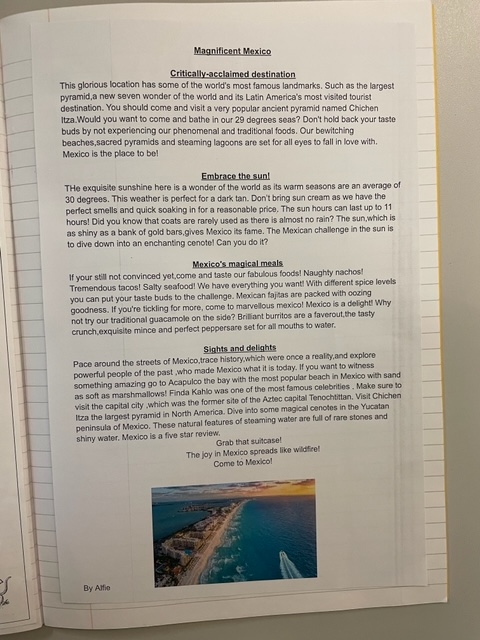 Magnificent Mexico

Critically-acclaimed destination

This glorious location has some of the world's most famous landmarks. Such as the largest pyramid,a new seven wonder of the world and its Latin America's most visited tourist destination. You should come and visit a very popular ancient pyramid named Chichen Itza.Would you want to come and bathe in our 29 degrees seas? Don't hold back your taste buds by not experiencing our phenomenal and traditional foods. Our bewitching beaches,sacred pyramids and steaming lagoons are set for all eyes to fall in love with. Mexico is the place to be!

Embrace the sun!

THe exquisite sunshine here is a wonder of the world as its warm seasons are an average of 30 degrees. This weather is perfect for a dark tan. Don't bring sun cream as we have the perfect smells and quick soaking in for a reasonable price. The sun hours can last up to 11 hours! Did you know that coats are rarely used as there is almost no rain? The sun,which is as shiny as a bank of gold bars,gives Mexico its fame. The Mexican challenge in the sun is to dive down into an enchanting cenote! Can you do it?

Mexico's magical meals

If your still not convinced yet,come and taste our fabulous foods! Naughty nachos! Tremendous tacos! Salty seafood! We have everything you want! With different spice levels you can put your taste buds to the challenge. Mexican fajitas are packed with oozing goodness. If you're tickling for more, come to marvellous mexico! Mexico is a delight! Why not try our traditional guacamole on the side? Brilliant burritos are a faverout,the tasty crunch,exquisite mince and perfect peppersare set for all mouths to water.

Sights and delights

Pace around the streets of Mexico,trace history,which were once a reality,and explore powerful people of the past ,who made Mexico what it is today. If you want to witness something amazing go to Acapulco the bay with the most popular beach in Mexico with sand as soft as marshmallows! Finda Kahlo was one of the most famous celebrities . Make sure to visit the capital city ,which was the former site of the Aztec capital Tenochtittan. Visit Chichen Itza the largest pyramid in North America. Dive into some magical cenotes in the Yucatan peninsula of Mexico. These natural features of steaming water are full of rare stones and shiny water. Mexico is a five star review.

Grab that suitcase!
The joy in Mexico spreads like wildfire!
Come to Mexico!

By Alfie